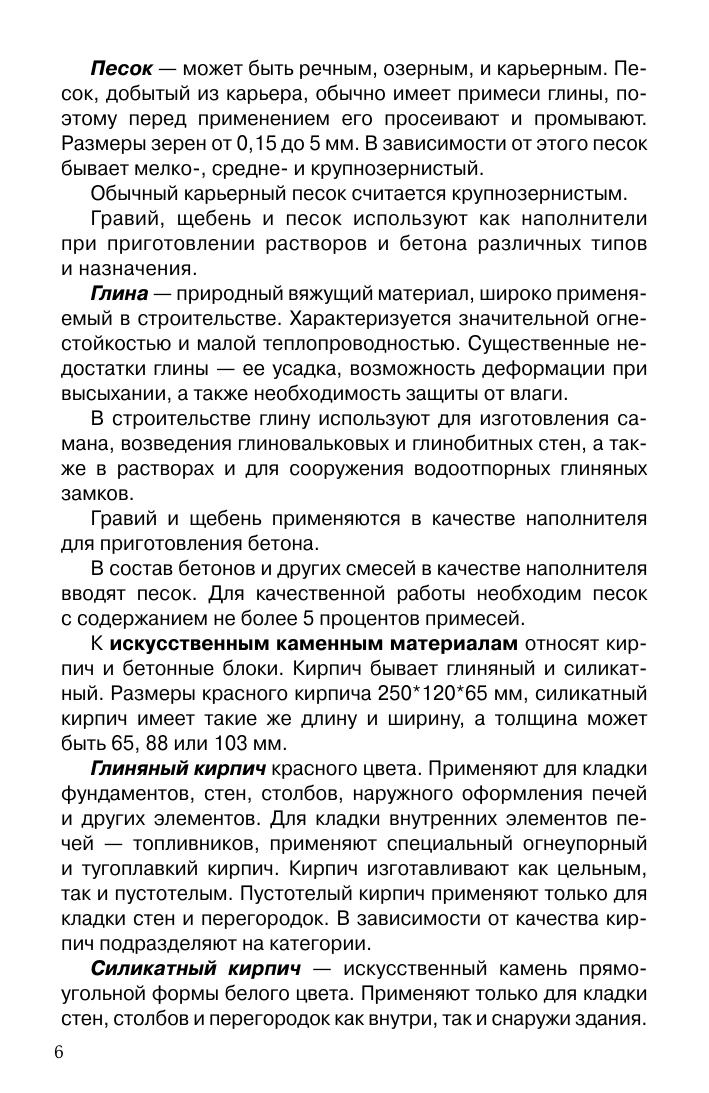 Песок — может быть речным, озерным, и карьерным. Песок, добытый из карьера, обычно имеет примеси глины, поэтому перед применением его просеивают и промывают. Размеры зерен от 0,15 до 5 мм. В зависимости от этого песок бывает мелко-, средне- и крупнозернистый.

Обычный карьерный песок считается крупнозернистым.

Гравий, щебень и песок используют как наполнители при приготовлении растворов и бетона различных типов и назначения.

Глина — природный вяжущий материал, широко применяемый в строительстве. Характеризуется значительной огнестойкостью и малой теплопроводностью. Существенные недостатки глины — ее усадка, возможность деформации при высыхании, а также необходимость защиты от влаги.

В строительстве глину используют для изготовления самана, возведения глиновальковых и глинобитных стен, а также в растворах и для сооружения водоотпорных глиняных замков.

Гравий и щебень применяются в качестве наполнителя для приготовления бетона.

В состав бетонов и других смесей в качестве наполнителя вводят песок. Для качественной работы необходим песок с содержанием не более 5 процентов примесей.

К искусственным каменным материалам относят кирпич и бетонные блоки. Кирпич бывает глиняный и силикатный. Размеры красного кирпича 250*120*65 мм, силикатный кирпич имеет такие же длину и ширину, а толщина может быть 65, 88 или 103 мм.

Глиняный кирпич красного цвета. Применяют для кладки фундаментов, стен, столбов, наружного оформления печей и других элементов. Для кладки внутренних элементов печей — топливников, применяют специальный огнеупорный и тугоплавкий кирпич. Кирпич изготавливают как цельным, так и пустотелым. Пустотелый кирпич применяют только для кладки стен и перегородок. В зависимости от качества кирпич подразделяют на категории.

Силикатный кирпич — искусственный камень прямоугольной формы белого цвета. Применяют только для кладки стен, столбов и перегородок как внутри, так и снаружи здания.

6